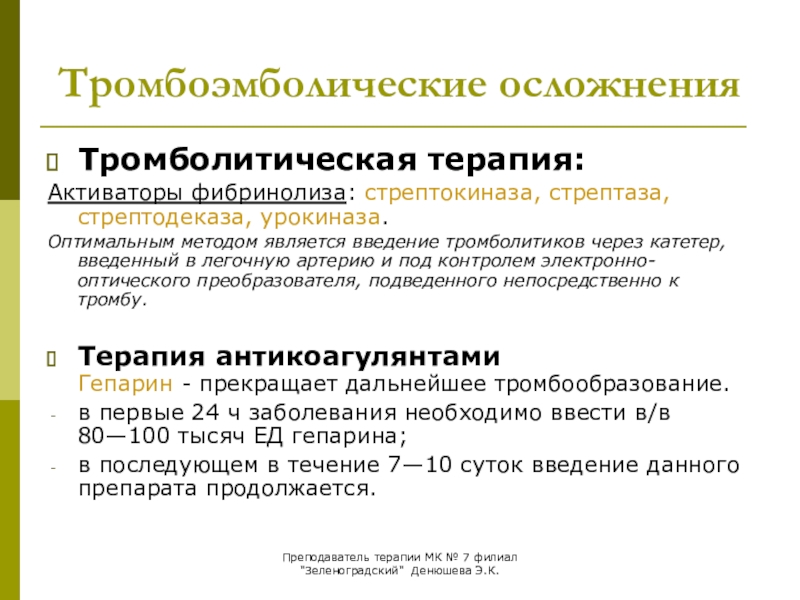 Тромбоэмболические осложнения

Тромболитическая терапия:

Активаторы фибринолиза: стрептокиназа, стрептаза, стрептодеказа, урокиназа.

Оптимальным методом является введение тромболитиков через катетер, введенный в легочную артерию и под контролем электронно-оптического преобразователя, подведенного непосредственно к тромбу.

Терапия антикоагулянтами

Гепарин - прекращает дальнейшее тромбообразование.

- в первые 24 ч заболевания необходимо ввести в/в 80—100 тысяч ЕД гепарина;
- в последующем в течение 7—10 суток введение данного препарата продолжается.

Преподаватель терапии МК № 7 филиал "Зеленоградский" Денюшева Э.К.